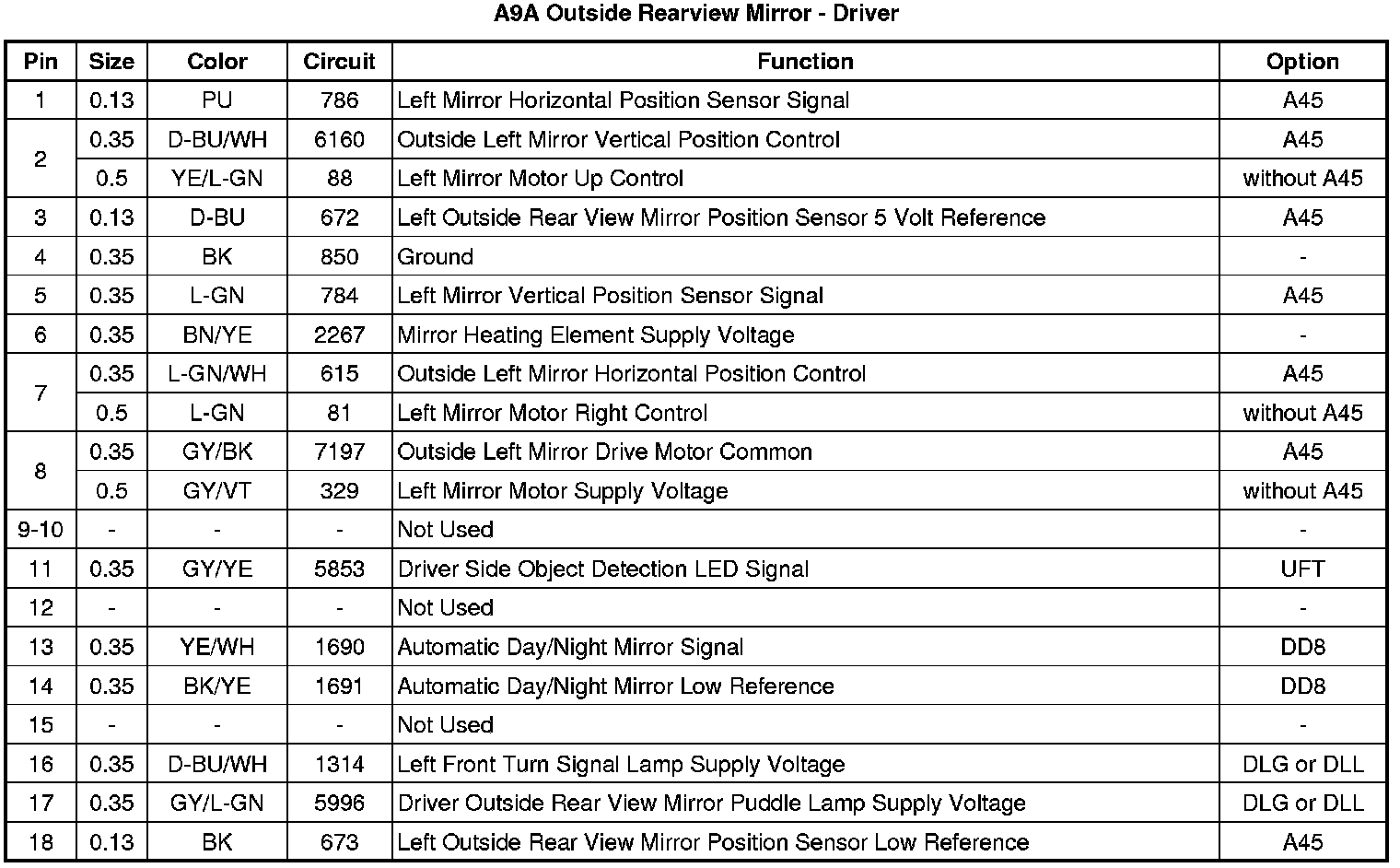 A9A Outside Rearview Mirror - Driver

| Pin | Size | Color | Circuit | Function | Option |
|---|---|---|---|---|---|
| 1 | 0.13 | PU | 786 | Left Mirror Horizontal Position Sensor Signal | A45 |
| 2 | 0.35 | D-BU/WH | 6160 | Outside Left Mirror Vertical Position Control | A45 |
| | 0.5 | YE/L-GN | 88 | Left Mirror Motor Up Control | without A45 |
| 3 | 0.13 | D-BU | 672 | Left Outside Rear View Mirror Position Sensor 5 Volt Reference | A45 |
| 4 | 0.35 | BK | 850 | Ground | - |
| 5 | 0.35 | L-GN | 784 | Left Mirror Vertical Position Sensor Signal | A45 |
| 6 | 0.35 | BN/YE | 2267 | Mirror Heating Element Supply Voltage | - |
| 7 | 0.35 | L-GN/WH | 615 | Outside Left Mirror Horizontal Position Control | A45 |
| | 0.5 | L-GN | 81 | Left Mirror Motor Right Control | without A45 |
| 8 | 0.35 | GY/BK | 7197 | Outside Left Mirror Drive Motor Common | A45 |
| | 0.5 | GY/VT | 329 | Left Mirror Motor Supply Voltage | without A45 |
| 9-10 | - | - | - | Not Used | - |
| 11 | 0.35 | GY/YE | 5853 | Driver Side Object Detection LED Signal | UFT |
| 12 | - | - | - | Not Used | - |
| 13 | 0.35 | YE/WH | 1690 | Automatic Day/Night Mirror Signal | DD8 |
| 14 | 0.35 | BK/YE | 1691 | Automatic Day/Night Mirror Low Reference | DD8 |
| 15 | - | - | - | Not Used | - |
| 16 | 0.35 | D-BU/WH | 1314 | Left Front Turn Signal Lamp Supply Voltage | DLG or DLL |
| 17 | 0.35 | GY/L-GN | 5996 | Driver Outside Rear View Mirror Puddle Lamp Supply Voltage | DLG or DLL |
| 18 | 0.13 | BK | 673 | Left Outside Rear View Mirror Position Sensor Low Reference | A45 |